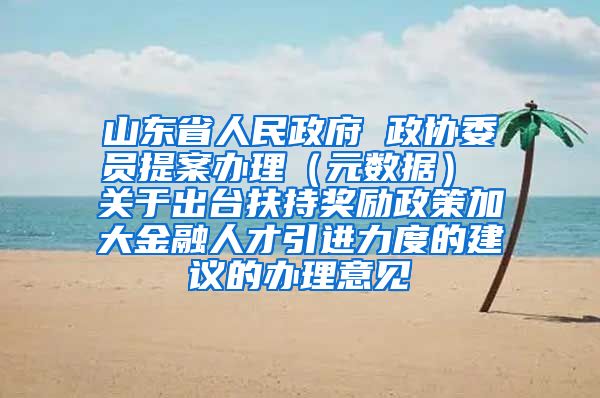 山东省人民政府 政协委员提案办理（元数据） 关于出台扶持奖励政策加大金融人才引进力度的建议的办理意见